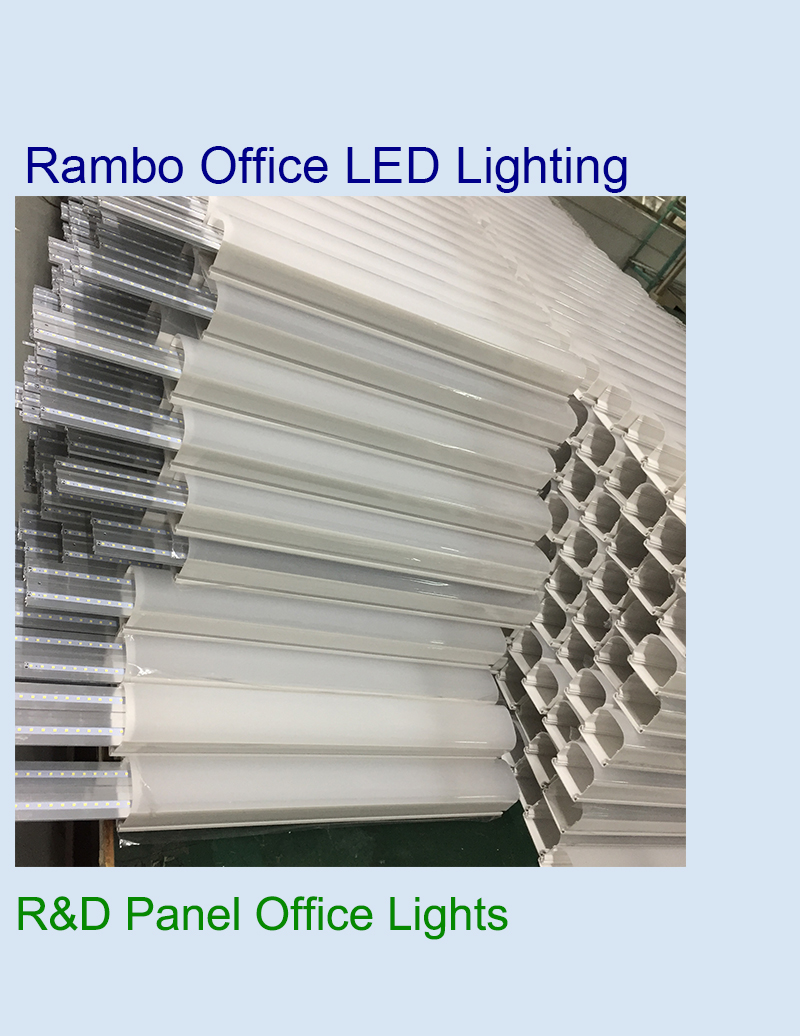 Rambo Office LED Lighting

R&D Panel Office Lights